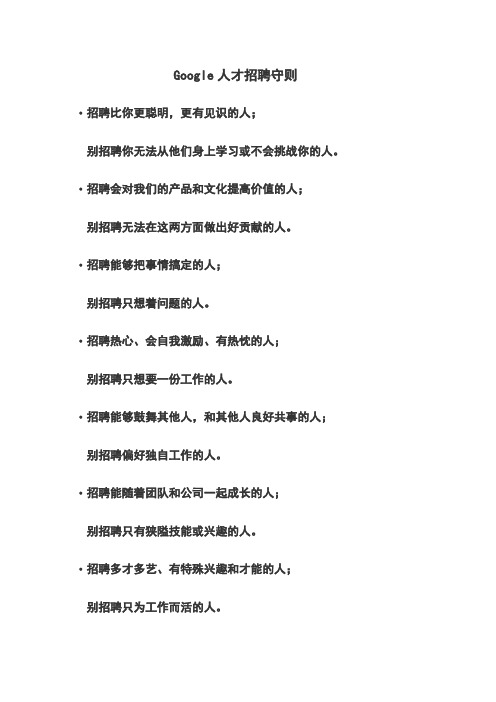 Google 人才招聘守则

· 招聘比你更聪明，更有见识的人；

别招聘你无法从他们身上学习或不会挑战你的人。

· 招聘会对我们的产品和文化提高价值的人；

别招聘无法在这两方面做出好贡献的人。

· 招聘能够把事情搞定的人；

别招聘只想着问题的人。

· 招聘热心、会自我激励、有热忱的人；

别招聘只想要一份工作的人。

· 招聘能够鼓舞其他人，和其他人良好共事的人；

别招聘偏好独自工作的人。

· 招聘能随着团队和公司一起成长的人；

别招聘只有狭隘技能或兴趣的人。

· 招聘多才多艺、有特殊兴趣和才能的人；

别招聘只为工作而活的人。